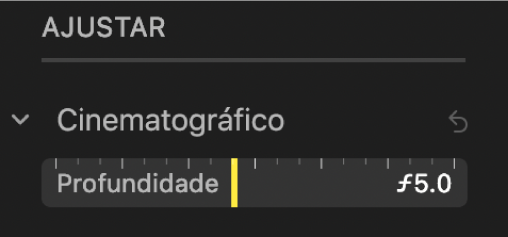 AJUSTAR

Cinematográfico

Profundidade

ƒ5.0